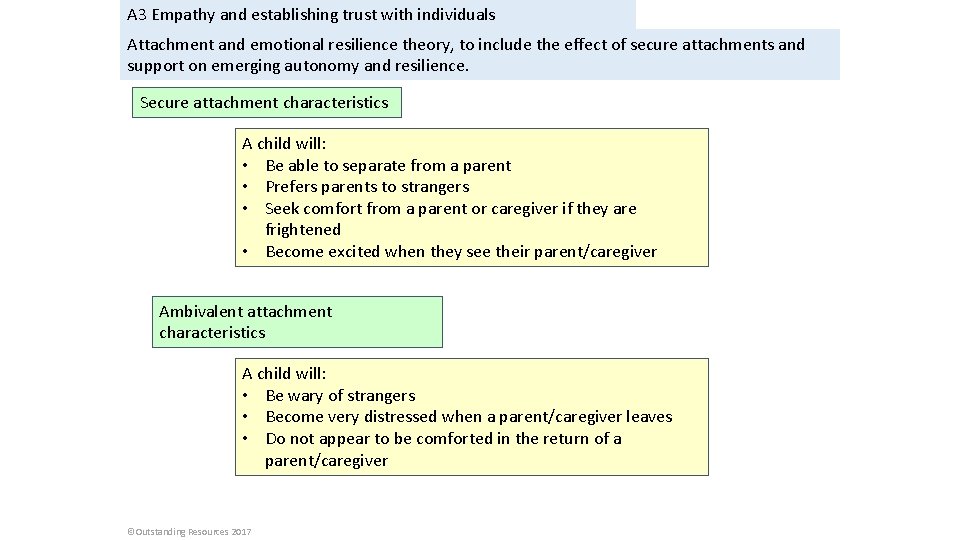 A3 Empathy and establishing trust with individuals

Attachment and emotional resilience theory, to include the effect of secure attachments and support on emerging autonomy and resilience.

Secure attachment characteristics

A child will:
• Be able to separate from a parent
• Prefers parents to strangers
• Seek comfort from a parent or caregiver if they are frightened
• Become excited when they see their parent/caregiver

Ambivalent attachment characteristics

A child will:
• Be wary of strangers
• Become very distressed when a parent/caregiver leaves
• Do not appear to be comforted in the return of a parent/caregiver

©Outstanding Resources 2017